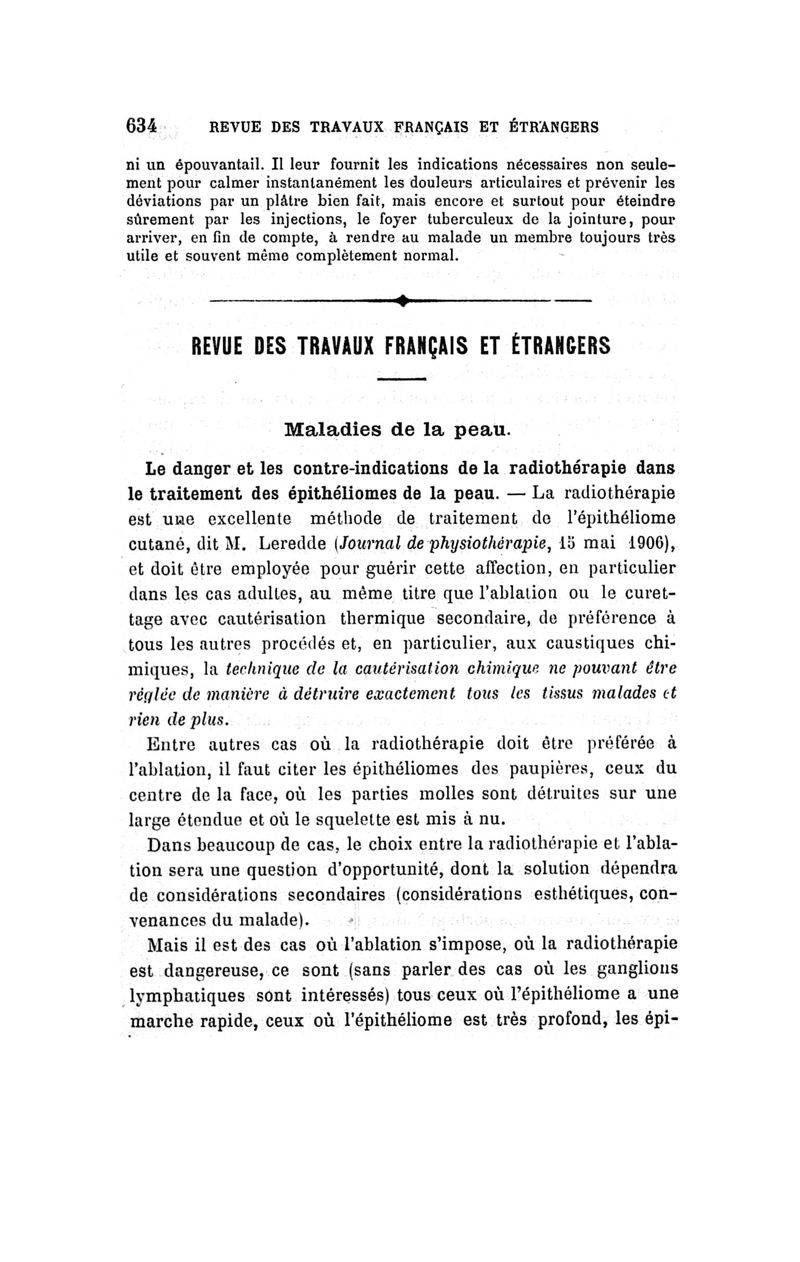 634 REVUE DES TRAVAUX FRANÇAIS ET ÉTRANGERS

ni un épouvantail. Il leur fournit les indications nécessaires non seulement pour calmer instantanément les douleurs articulaires et prévenir les déviations par un plâtre bien fait, mais encore et surtout pour éteindre sûrement par les injections, le foyer tuberculeux de la jointure, pour arriver, en fin de compte, à rendre au malade un membre toujours très utile et souvent même complètement normal.

REVUE DES TRAVAUX FRANÇAIS ET ÉTRANGERS

Maladies de la peau.

Le danger et les contre-indications de la radiothérapie dans le traitement des épithéliomes de la peau. — La radiothérapie est une excellente méthode de traitement de l'épithéliome cutané, dit M. Leredde (Journal de physiothérapie, 15 mai 1906), et doit être employée pour guérir cette affection, en particulier dans les cas adultes, au même titre que l'ablation ou le curettage avec cautérisation thermique secondaire, de préférence à tous les autres procédés et, en particulier, aux caustiques chimiques, la technique de la cautérisation chimique ne pouvant être réglée de manière à détruire exactement tous les tissus malades et rien de plus.

Entre autres cas où la radiothérapie doit être préférée à l'ablation, il faut citer les épithéliomes des paupières, ceux du centre de la face, où les parties molles sont détruites sur une large étendue et où le squelette est mis à nu.

Dans beaucoup de cas, le choix entre la radiothérapie et l'ablation sera une question d'opportunité, dont la solution dépendra de considérations secondaires (considérations esthétiques, convenances du malade).

Mais il est des cas où l'ablation s'impose, où la radiothérapie est dangereuse, ce sont (sans parler des cas où les ganglions lymphatiques sont intéressés) tous ceux où l'épithéliome a une marche rapide, ceux où l'épithéliome est très profond, les épi-